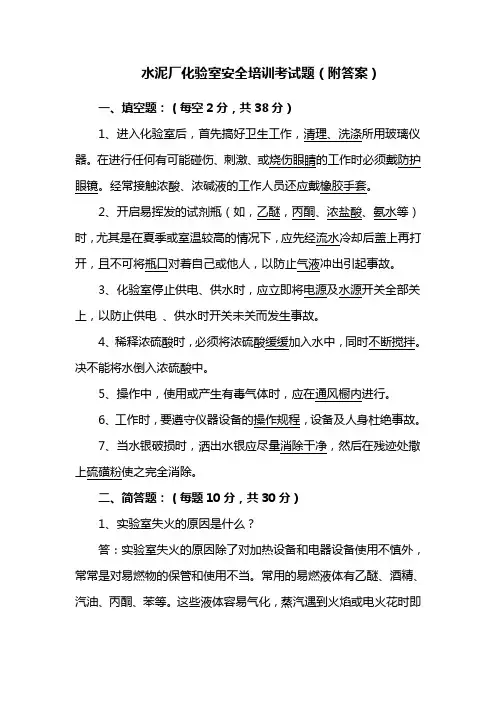 水泥厂化验室安全培训考试题（附答案）

一、填空题：（每空 2 分，共 38 分）

1、进入化验室后，首先搞好卫生工作，清理、洗涤所用玻璃仪器。在进行任何有可能碰伤、刺激、或烧伤眼睛的工作时必须戴防护眼镜。经常接触浓酸、浓碱液的工作人员还应戴橡胶手套。

2、开启易挥发的试剂瓶（如，乙醚，丙酮、浓盐酸、氨水等）时，尤其是在夏季或室温较高的情况下，应先经流水冷却后盖上再打开，且不可将瓶口对着自己或他人，以防止气液冲出引起事故。

3、化验室停止供电、供水时，应立即将电源及水源开关全部关上，以防止供电 、供水时开关未关而发生事故。

4、稀释浓硫酸时，必须将浓硫酸缓缓加入水中，同时不断搅拌。决不能将水倒入浓硫酸中。

5、操作中，使用或产生有毒气体时，应在通风橱内进行。

6、工作时，要遵守仪器设备的操作规程，设备及人身杜绝事故。

7、当水银破损时，洒出水银应尽量消除干净，然后在残迹处撒上硫磺粉使之完全消除。

二、简答题：（每题 10 分，共 30 分）

1、实验室失火的原因是什么？

答：实验室失火的原因除了对加热设备和电器设备使用不慎外，常常是对易燃物的保管和使用不当。常用的易燃液体有乙醚、酒精、汽油、丙酮、苯等。这些液体容易气化，蒸汽遇到火焰或电火花时即